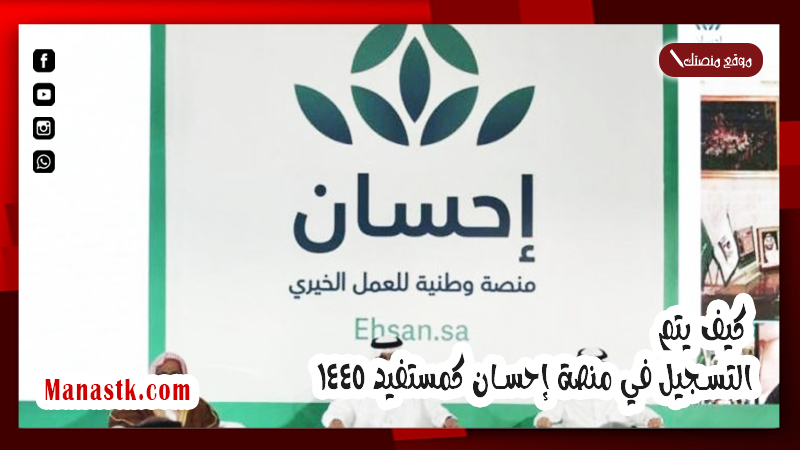 موقع منصتك
إحسان
منصة وطنية للعمل الخيري
Ehsan.sa
كيف يتم
التسجيل في منصة إحسان كمستفيد ١٤٤٥
Manastk.com